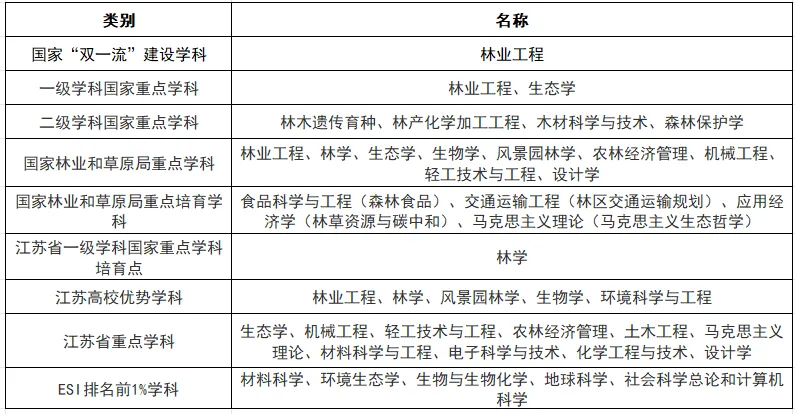 | 类别 | 名称 |
|---|---|
| 国家“双一流”建设学科 | 林业工程 |
| 一级学科国家重点学科 | 林业工程、生态学 |
| 二级学科国家重点学科 | 林木遗传育种、林产化学加工工程、木材科学与技术、森林保护学 |
| 国家林业和草原局重点学科 | 林业工程、林学、生态学、生物学、风景园林学、农林经济管理、机械工程、轻工技术与工程、设计学 |
| 国家林业和草原局重点培育学科 | 食品科学与工程（森林食品）、交通运输工程（林区交通运输规划）、应用经济学（林草资源与碳中和）、马克思主义理论（马克思主义生态哲学） |
| 江苏省一级学科国家重点学科培育点 | 林学 |
| 江苏高校优势学科 | 林业工程、林学、风景园林学、生物学、环境科学与工程 |
| 江苏省重点学科 | 生态学、机械工程、轻工技术与工程、农林经济管理、土木工程、马克思主义理论、材料科学与工程、电子科学与技术、化学工程与技术、设计学 |
| ESI排名前1%学科 | 材料科学、环境生态学、生物与生物化学、地球科学、社会科学总论和计算机科学 |